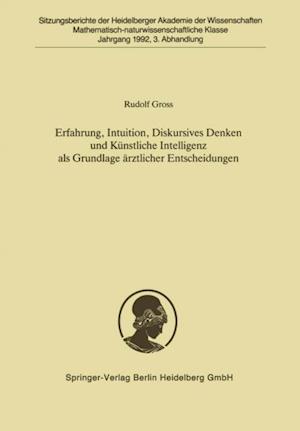 Sitzungsberichte der Heidelberger Akademie der Wissenschaften
Mathematisch-naturwissenschaftliche Klasse
Jahrgang 1992, 3. Abhandlung

Rudolf Gross

Erfahrung, Intuition, Diskursives Denken
und Künstliche Intelligenz
als Grundlage ärztlicher Entscheidungen

Springer-Verlag Berlin Heidelberg GmbH